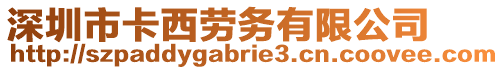 深圳市卡西劳务有限公司
http://szpaddygabrie3.cn.coovee.com